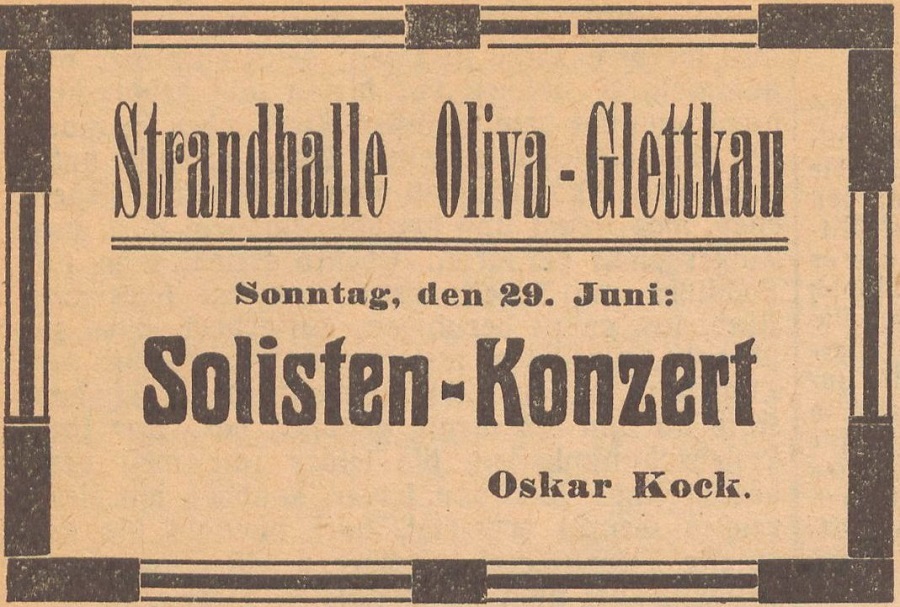 Strandhalle Oliva-Glettkau

Sonntag, den 29. Juni:

Solisten-Konzert

Oskar Kock.